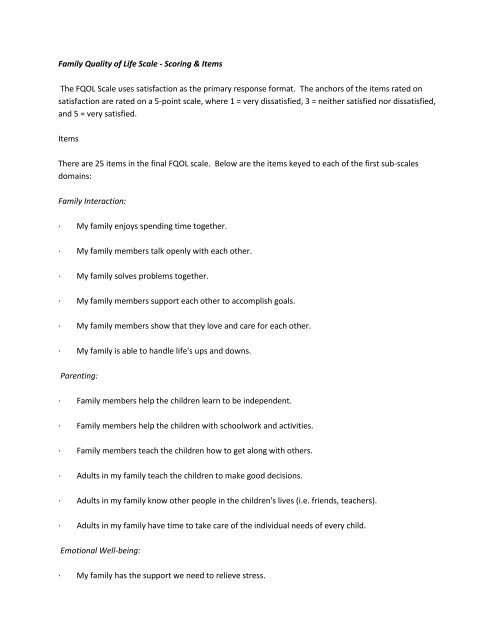 Family Quality of Life Scale - Scoring & Items

The FQOL Scale uses satisfaction as the primary response format. The anchors of the items rated on satisfaction are rated on a 5-point scale, where 1 = very dissatisfied, 3 = neither satisfied nor dissatisfied, and 5 = very satisfied.

Items

There are 25 items in the final FQOL scale. Below are the items keyed to each of the first sub-scales domains:

Family Interaction:

· My family enjoys spending time together.

· My family members talk openly with each other.

· My family solves problems together.

· My family members support each other to accomplish goals.

· My family members show that they love and care for each other.

· My family is able to handle life's ups and downs.

Parenting:

· Family members help the children learn to be independent.

· Family members help the children with schoolwork and activities.

· Family members teach the children how to get along with others.

· Adults in my family teach the children to make good decisions.

· Adults in my family know other people in the children's lives (i.e. friends, teachers).

· Adults in my family have time to take care of the individual needs of every child.

Emotional Well-being:

· My family has the support we need to relieve stress.